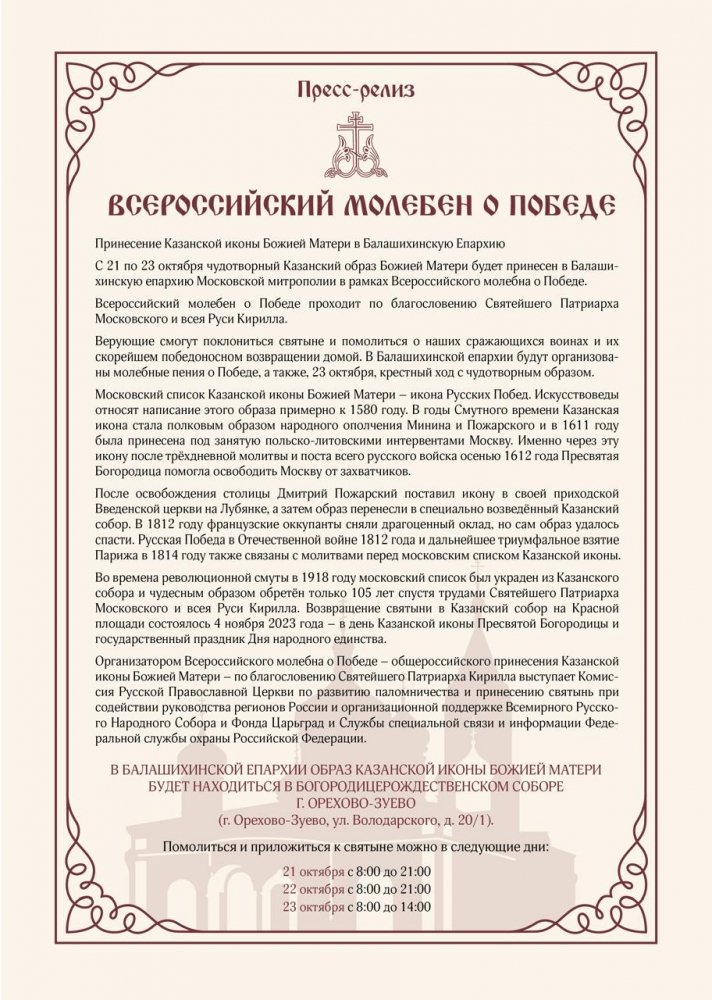 Пресс-релиз

ВСЕРОССИЙСКИЙ МОЛЕБЕН О ПОБЕДЕ

Принесение Казанской иконы Божией Матери в Балашихинскую Епархию

С 21 по 23 октября чудотворный Казанский образ Божией Матери будет принесен в Балашихинскую епархию Московской митрополии в рамках Всероссийского молебна о Победе.

Всероссийский молебен о Победе проходит по благословению Святейшего Патриарха Московского и всея Руси Кирилла.

Верующие смогут поклониться святыне и помолиться о наших сражающихся воинах и их скорейшем победоносном возвращении домой. В Балашихинской епархии будут организованы молебные пения о Победе, а также, 23 октября, крестный ход с чудотворным образом.

Московский список Казанской иконы Божией Матери – икона Русских Побед. Искусствоведы относят написание этого образа примерно к 1580 году. В годы Смутного времени Казанская икона стала полковым образом народного ополчения Минина и Пожарского и в 1611 году была принесена под занятую польско-литовскими интервентами Москву. Именно через эту икону после трёхдневной молитвы и поста всего русского войска осенью 1612 года Пресвятая Богородица помогла освободить Москву от захватчиков.

После освобождения столицы Дмитрий Пожарский поставил икону в своей приходской Введенской церкви на Лубянке, а затем образ перенесли в специально возведённый Казанский собор. В 1812 году французские оккупанты сняли драгоценный оклад, но сам образ удалось спасти. Русская Победа в Отечественной войне 1812 года и дальнейшее триумфальное взятие Парижа в 1814 году также связаны с молитвами перед московским списком Казанской иконы.

Во времена революционной смуты в 1918 году московский список был украден из Казанского собора и чудесным образом обретён только 105 лет спустя трудами Святейшего Патриарха Московского и всея Руси Кирилла. Возвращение святыни в Казанский собор на Красной площади состоялось 4 ноября 2023 года – в день Казанской иконы Пресвятой Богородицы и государственный праздник Дня народного единства.

Организатором Всероссийского молебна о Победе – общероссийского принесения Казанской иконы Божией Матери – по благословению Святейшего Патриарха Кирилла выступает Комиссия Русской Православной Церкви по развитию паломничества и принесению святынь при содействии руководства регионов России и организационной поддержке Всемирного Русского Народного Собора и Фонда Царьград и Службы специальной связи и информации Федеральной службы охраны Российской Федерации.

В БАЛАШИХИНСКОЙ ЕПАРХИИ ОБРАЗ КАЗАНСКОЙ ИКОНЫ БОЖИЕЙ МАТЕРИ БУДЕТ НАХОДИТЬСЯ В БОГОРОДИЦЕРОЖДЕСТВЕНСКОМ СОБОРЕ Г. ОРЕХОВО-ЗУЕВО
(г. Орехово-Зуево, ул. Володарского, д. 20/1).

Помолиться и приложиться к святыне можно в следующие дни:

21 октября с 8:00 до 21:00
22 октября с 8:00 до 21:00
23 октября с 8:00 до 14:00